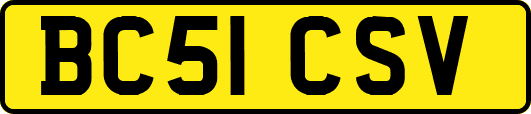 BC51 CSV